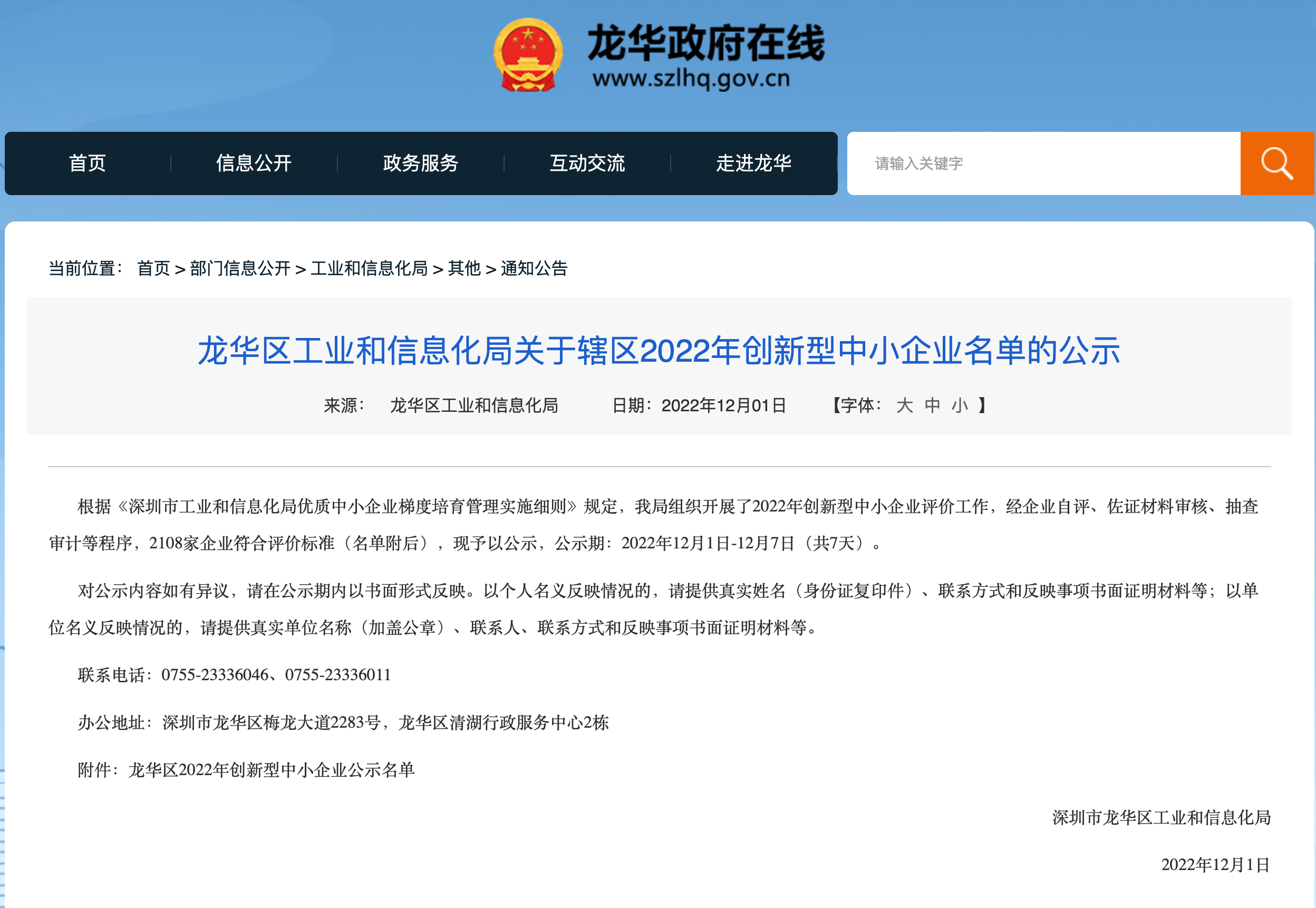 龙华政府在线
www.szlhq.gov.cn

首页 | 信息公开 | 政务服务 | 互动交流 | 走进龙华

请输入关键字

当前位置： 首页 > 部门信息公开 > 工业和信息化局 > 其他 > 通知公告

龙华区工业和信息化局关于辖区2022年创新型中小企业名单的公示

来源： 龙华区工业和信息化局 日期：2022年12月01日 【字体： 大 中 小 】

根据《深圳市工业和信息化局优质中小企业梯度培育管理实施细则》规定，我局组织开展了2022年创新型中小企业评价工作，经企业自评、佐证材料审核、抽查审计等程序，2108家企业符合评价标准（名单附后），现予以公示，公示期：2022年12月1日-12月7日（共7天）。

对公示内容如有异议，请在公示期内以书面形式反映。以个人名义反映情况的，请提供真实姓名（身份证复印件）、联系方式和反映事项书面证明材料等；以单位名义反映情况的，请提供真实单位名称（加盖公章）、联系人、联系方式和反映事项书面证明材料等。

联系电话：0755-23336046、0755-23336011

办公地址：深圳市龙华区梅龙大道2283号，龙华区清湖行政服务中心2栋

附件：龙华区2022年创新型中小企业公示名单

深圳市龙华区工业和信息化局

2022年12月1日